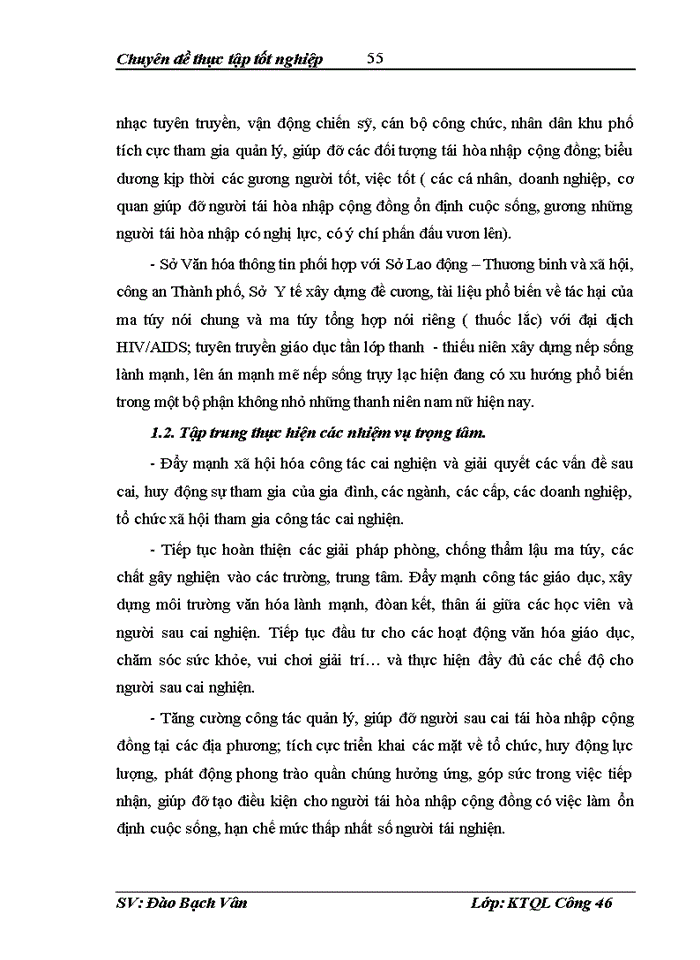 Chuyên đề thực tập tốt nghiệp 55

nhạc tuyên truyền, vận động chiến sỹ, cán bộ công chức, nhân dân khu phố tích cực tham gia quản lý, giúp đỡ các đối tượng tái hòa nhập cộng đồng; biểu dương kịp thời các gương người tốt, việc tốt ( các cá nhân, doanh nghiệp, cơ quan giúp đỡ người tái hòa nhập cộng đồng ổn định cuộc sống, gương những người tái hòa nhập có nghị lực, có ý chí phấn đấu vươn lên).

- Sở Văn hóa thông tin phối hợp với Sở Lao động – Thương binh và xã hội, công an Thành phố, Sở Y tế xây dựng đề cương, tài liệu phổ biến về tác hại của ma túy nói chung và ma túy tổng hợp nói riêng ( thuốc lắc) với đại dịch HIV/AIDS; tuyên truyền giáo dục tần lớp thanh - thiếu niên xây dựng nếp sống lành mạnh, lên án mạnh mẽ nếp sống trụy lạc hiện đang có xu hướng phổ biến trong một bộ phận không nhỏ những thanh niên nam nữ hiện nay.

1.2. Tập trung thực hiện các nhiệm vụ trọng tâm.

- Đẩy mạnh xã hội hóa công tác cai nghiện và giải quyết các vấn đề sau cai, huy động sự tham gia của gia đình, các ngành, các cấp, các doanh nghiệp, tổ chức xã hội tham gia công tác cai nghiện.

- Tiếp tục hoàn thiện các giải pháp phòng, chống thẩm lậu ma túy, các chất gây nghiện vào các trường, trung tâm. Đẩy mạnh công tác giáo dục, xây dựng môi trường văn hóa lành mạnh, đoàn kết, thân ái giữa các học viên và người sau cai nghiện. Tiếp tục đầu tư cho các hoạt động văn hóa giáo dục, chăm sóc sức khỏe, vui chơi giải trí… và thực hiện đầy đủ các chế độ cho người sau cai nghiện.

- Tăng cường công tác quản lý, giúp đỡ người sau cai tái hòa nhập cộng đồng tại các địa phương; tích cực triển khai các mặt về tổ chức, huy động lực lượng, phát động phong trào quần chúng hưởng ứng, góp sức trong việc tiếp nhận, giúp đỡ tạo điều kiện cho người tái hòa nhập cộng đồng có việc làm ổn định cuộc sống, hạn chế mức thấp nhất số người tái nghiện.

SV: Đào Bạch Vân Lớp: KTQL Công 46